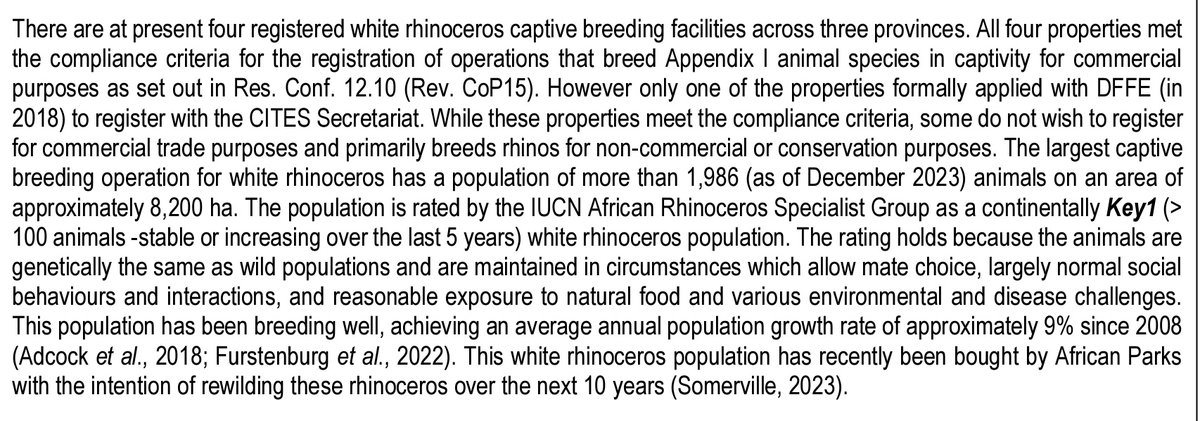 There are at present four registered white rhinoceros captive breeding facilities across three provinces. All four properties met the compliance criteria for the registration of operations that breed Appendix I animal species in captivity for commercial purposes as set out in Res. Conf. 12.10 (Rev. CoP15). However only one of the properties formally applied with DFFE (in 2018) to register with the CITES Secretariat. While these properties meet the compliance criteria, some do not wish to register for commercial trade purposes and primarily breeds rhinos for non-commercial or conservation purposes. The largest captive breeding operation for white rhinoceros has a population of more than 1,986 (as of December 2023) animals on an area of approximately 8,200 ha. The population is rated by the IUCN African Rhinoceros Specialist Group as a continentally Key1 (> 100 animals -stable or increasing over the last 5 years) white rhinoceros population. The rating holds because the animals are genetically the same as wild populations and are maintained in circumstances which allow mate choice, largely normal social behaviours and interactions, and reasonable exposure to natural food and various environmental and disease challenges. This population has been breeding well, achieving an average annual population growth rate of approximately 9% since 2008 (Adcock et al., 2018; Furstenburg et al., 2022). This white rhinoceros population has recently been bought by African Parks with the intention of rewilding these rhinoceros over the next 10 years (Somerville, 2023).